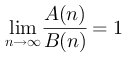 $\lim_{n \to \infty} \frac{A(n)}{B(n)} = 1$